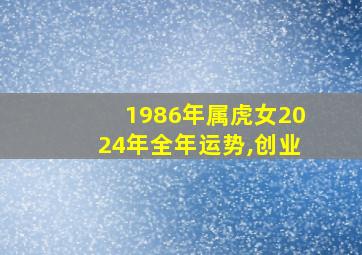 1986年属虎女2024年全年运势,创业